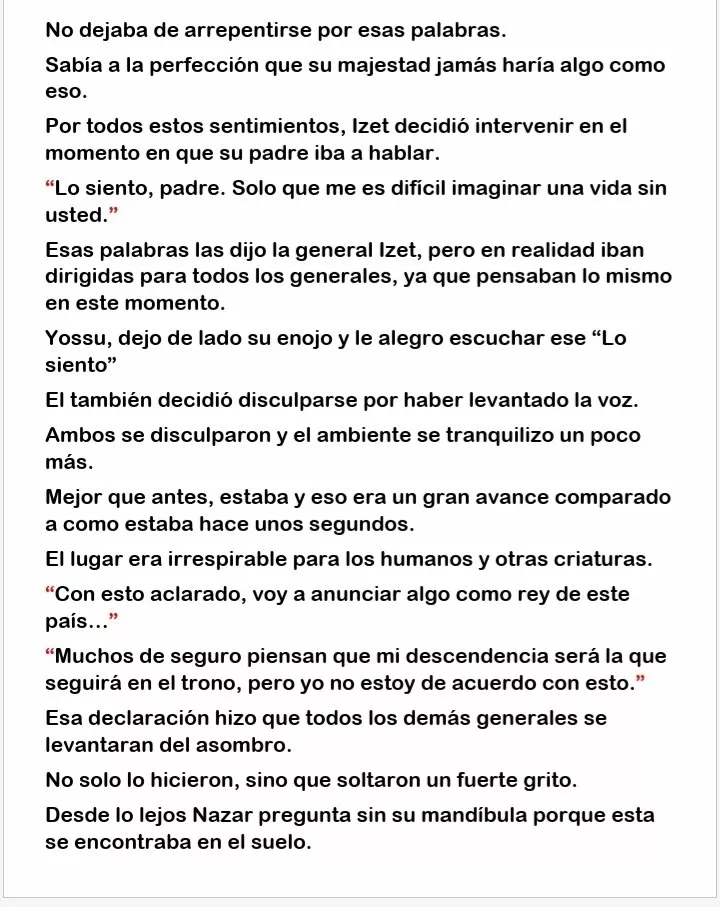 No dejaba de arrepentirse por esas palabras.

Sabía a la perfección que su majestad jamás haría algo como eso.

Por todos estos sentimientos, Izet decidió intervenir en el momento en que su padre iba a hablar.

“Lo siento, padre. Solo que me es difícil imaginar una vida sin usted.”

Esas palabras las dijo la general Izet, pero en realidad iban dirigidas para todos los generales, ya que pensaban lo mismo en este momento.

Yossu, dejo de lado su enojo y le alegro escuchar ese “Lo siento”

El también decidió disculparse por haber levantado la voz.

Ambos se disculparon y el ambiente se tranquilizo un poco más.

Mejor que antes, estaba y eso era un gran avance comparado a como estaba hace unos segundos.

El lugar era irrespirable para los humanos y otras criaturas.

“Con esto aclarado, voy a anunciar algo como rey de este país…”

“Muchos de seguro piensan que mi descendencia será la que seguirá en el trono, pero yo no estoy de acuerdo con esto.”

Esa declaración hizo que todos los demás generales se levantaran del asombro.

No solo lo hicieron, sino que soltaron un fuerte grito.

Desde lo lejos Nazar pregunta sin su mandíbula porque esta se encontraba en el suelo.